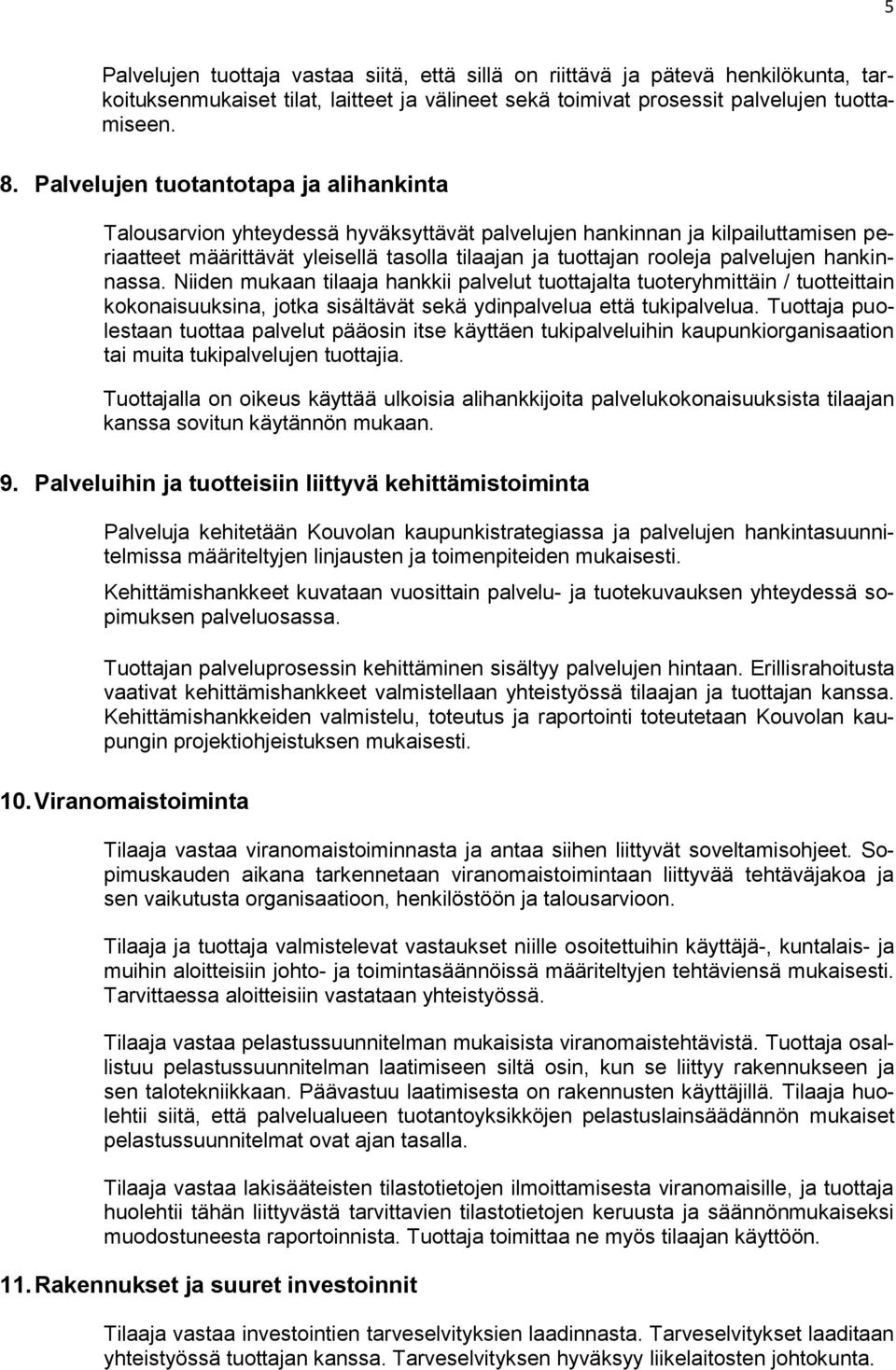 5

Palvelujen tuottaja vastaa siitä, että sillä on riittävä ja pätevä henkilökunta, tarkoituksenmukaiset tilat, laitteet ja välineet sekä toimivat prosessit palvelujen tuottamiseen.

8. Palvelujen tuotantotapa ja alihankinta

Talousarvion yhteydessä hyväksyttävät palvelujen hankinnan ja kilpailuttamisen periaatteet määrittävät yleisellä tasolla tilaajan ja tuottajan rooleja palvelujen hankinnassa. Niiden mukaan tilaaja hankkii palvelut tuottajalta tuoteryhmittäin / tuotteittain kokonaisuuksina, jotka sisältävät sekä ydinpalvelua että tukipalvelua. Tuottaja puolestaan tuottaa palvelut pääosin itse käyttäen tukipalveluihin kaupunkiorganisaation tai muita tukipalvelujen tuottajia.

Tuottajalla on oikeus käyttää ulkoisia alihankkijoita palvelukokonaisuuksista tilaajan kanssa sovitun käytännön mukaan.

9. Palveluihin ja tuotteisiin liittyvä kehittämistoiminta

Palveluja kehitetään Kouvolan kaupunkistrategiassa ja palvelujen hankintasuunnitelmissa määriteltyjen linjausten ja toimenpiteiden mukaisesti.

Kehittämishankkeet kuvataan vuosittain palvelu- ja tuotekuvauksen yhteydessä sopimuksen palveluosassa.

Tuottajan palveluprosessin kehittäminen sisältyy palvelujen hintaan. Erillisrahoitusta vaativat kehittämishankkeet valmistellaan yhteistyössä tilaajan ja tuottajan kanssa. Kehittämishankkeiden valmistelu, toteutus ja raportointi toteutetaan Kouvolan kaupungin projektiohjeistuksen mukaisesti.

10. Viranomaistoiminta

Tilaaja vastaa viranomaistoiminnasta ja antaa siihen liittyvät soveltamisohjeet. Sopimuskauden aikana tarkennetaan viranomaistoimintaan liittyvää tehtäväjakoa ja sen vaikutusta organisaatioon, henkilöstöön ja talousarvioon.

Tilaaja ja tuottaja valmistelevat vastaukset niille osoitettuihin käyttäjä-, kuntalais- ja muihin aloitteisiin johto- ja toimintasäännöissä määriteltyjen tehtäviensä mukaisesti. Tarvittaessa aloitteisiin vastataan yhteistyössä.

Tilaaja vastaa pelastussuunnitelman mukaisista viranomaistehtävistä. Tuottaja osallistuu pelastussuunnitelman laatimiseen siltä osin, kun se liittyy rakennukseen ja sen talotekniikkaan. Päävastuu laatimisesta on rakennusten käyttäjillä. Tilaaja huolehtii siitä, että palvelualueen tuotantoyksikköjen pelastuslainsäädännön mukaiset pelastussuunnitelmat ovat ajan tasalla.

Tilaaja vastaa lakisääteisten tilastotietojen ilmoittamisesta viranomaisille, ja tuottaja huolehtii tähän liittyvästä tarvittavien tilastotietojen keruusta ja säännönmukaiseksi muodostuneesta raportoinnista. Tuottaja toimittaa ne myös tilaajan käyttöön.

11. Rakennukset ja suuret investoinnit

Tilaaja vastaa investointien tarveselvityksien laadinnasta. Tarveselvitykset laaditaan yhteistyössä tuottajan kanssa. Tarveselvityksen hyväksyy liikelaitosten johtokunta.